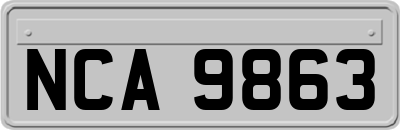 NCA 9863